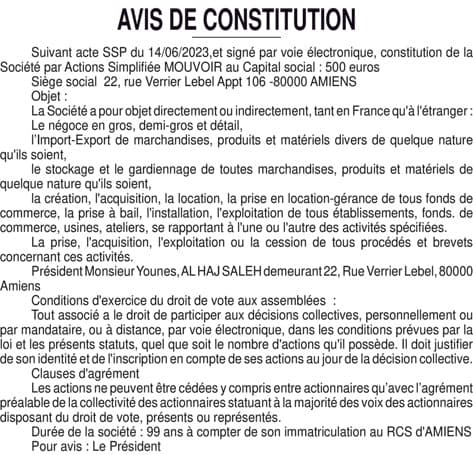 AVIS DE CONSTITUTION

Suivant acte SSP du 14/06/2023,et signé par voie électronique, constitution de la Société par Actions Simplifiée MOUVOIR au Capital social : 500 euros

Siège social 22, rue Verrier Lebel Appt 106 -80000 AMIENS

Objet :

La Société a pour objet directement ou indirectement, tant en France qu'à l'étranger :

Le négoce en gros, demi-gros et détail,

l'Import-Export de marchandises, produits et matériels divers de quelque nature qu'ils soient,

le stockage et le gardiennage de toutes marchandises, produits et matériels de quelque nature qu'ils soient,

la création, l'acquisition, la location, la prise en location-gérance de tous fonds de commerce, la prise à bail, l'installation, l'exploitation de tous établissements, fonds. de commerce, usines, ateliers, se rapportant à l'une ou l'autre des activités spécifiées.

La prise, l'acquisition, l'exploitation ou la cession de tous procédés et brevets concernant ces activités.

Président Monsieur Younes, AL HAJ SALEH demeurant 22, Rue Verrier Lebel, 80000 Amiens

Conditions d'exercice du droit de vote aux assemblées :

Tout associé a le droit de participer aux décisions collectives, personnellement ou par mandataire, ou à distance, par voie électronique, dans les conditions prévues par la loi et les présents statuts, quel que soit le nombre d'actions qu'il possède. Il doit justifier de son identité et de l'inscription en compte de ses actions au jour de la décision collective.

Clauses d'agrément

Les actions ne peuvent être cédées y compris entre actionnaires qu'avec l'agrément préalable de la collectivité des actionnaires statuant à la majorité des voix des actionnaires disposant du droit de vote, présents ou représentés.

Durée de la société : 99 ans à compter de son immatriculation au RCS d'AMIENS

Pour avis : Le Président